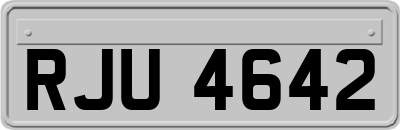 RJU 4642